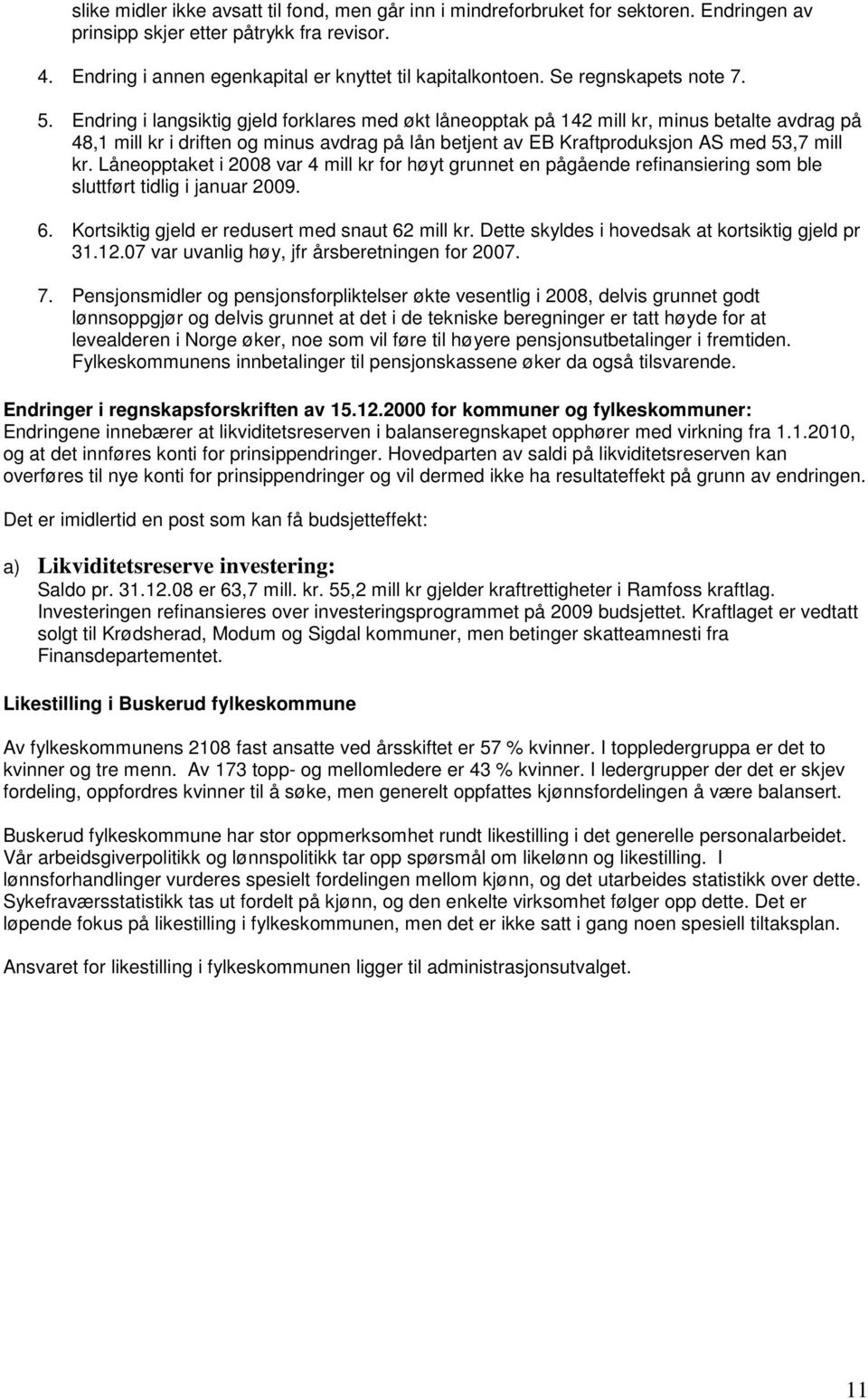 slike midler ikke avsatt til fond, men går inn i mindreforbruket for sektoren. Endringen av prinsipp skjer etter påtrykk fra revisor.

4. Endring i annen egenkapital er knyttet til kapitalkontoen. Se regnskapets note 7.

5. Endring i langsiktig gjeld forklares med økt låneopptak på 142 mill kr, minus betalte avdrag på 48,1 mill kr i driften og minus avdrag på lån betjent av EB Kraftproduksjon AS med 53,7 mill kr. Låneopptaket i 2008 var 4 mill kr for høyt grunnet en pågående refinansiering som ble sluttført tidlig i januar 2009.

6. Kortsiktig gjeld er redusert med snaut 62 mill kr. Dette skyldes i hovedsak at kortsiktig gjeld pr 31.12.07 var uvanlig høy, jfr årsberetningen for 2007.

7. Pensjonsmidler og pensjonsforpliktelser økte vesentlig i 2008, delvis grunnet godt lønnsoppgjør og delvis grunnet at det i de tekniske beregninger er tatt høyde for at levealderen i Norge øker, noe som vil føre til høyere pensjonsutbetalinger i fremtiden. Fylkeskommunens innbetalinger til pensjonskassene øker da også tilsvarende.

Endringer i regnskapsforskriften av 15.12.2000 for kommuner og fylkeskommuner:
Endringene innebærer at likviditetsreserven i balanseregnskapet opphører med virkning fra 1.1.2010, og at det innføres konti for prinsippendringer. Hovedparten av saldi på likviditetsreserven kan overføres til nye konti for prinsippendringer og vil dermed ikke ha resultateffekt på grunn av endringen.

Det er imidlertid en post som kan få budsjetteffekt:

a) Likviditetsreserve investering:
Saldo pr. 31.12.08 er 63,7 mill. kr. 55,2 mill kr gjelder kraftrettigheter i Ramfoss kraftlag. Investeringen refinansieres over investeringsprogrammet på 2009 budsjettet. Kraftlaget er vedtatt solgt til Krødsherad, Modum og Sigdal kommuner, men betinger skatteamnesti fra Finansdepartementet.

Likestilling i Buskerud fylkeskommune

Av fylkeskommunens 2108 fast ansatte ved årsskiftet er 57 % kvinner. I toppledergruppa er det to kvinner og tre menn. Av 173 topp- og mellomledere er 43 % kvinner. I ledergrupper der det er skjev fordeling, oppfordres kvinner til å søke, men generelt oppfattes kjønnsfordelingen å være balansert.

Buskerud fylkeskommune har stor oppmerksomhet rundt likestilling i det generelle personalarbeidet. Vår arbeidsgiverpolitikk og lønnspolitikk tar opp spørsmål om likelønn og likestilling. I lønnsforhandlinger vurderes spesielt fordelingen mellom kjønn, og det utarbeides statistikk over dette. Sykefraværsstatistikk tas ut fordelt på kjønn, og den enkelte virksomhet følger opp dette. Det er løpende fokus på likestilling i fylkeskommunen, men det er ikke satt i gang noen spesiell tiltaksplan.

Ansvaret for likestilling i fylkeskommunen ligger til administrasjonsutvalget.

11